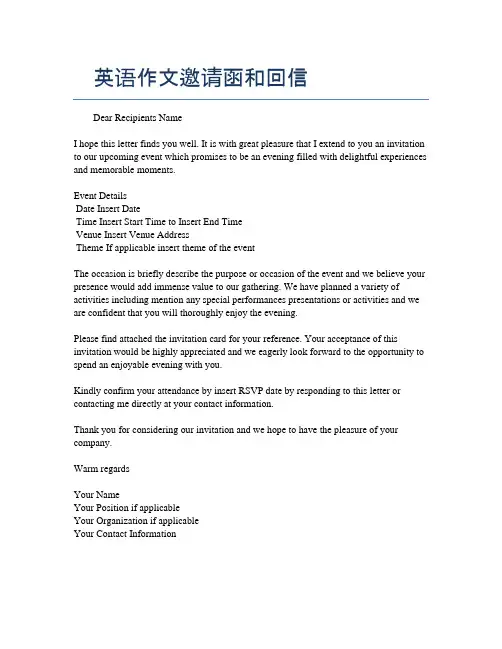 英语作文邀请函和回信

Dear Recipients Name

I hope this letter finds you well. It is with great pleasure that I extend to you an invitation to our upcoming event which promises to be an evening filled with delightful experiences and memorable moments.

Event Details
Date Insert Date
Time Insert Start Time to Insert End Time
Venue Insert Venue Address
Theme If applicable insert theme of the event

The occasion is briefly describe the purpose or occasion of the event and we believe your presence would add immense value to our gathering. We have planned a variety of activities including mention any special performances presentations or activities and we are confident that you will thoroughly enjoy the evening.

Please find attached the invitation card for your reference. Your acceptance of this invitation would be highly appreciated and we eagerly look forward to the opportunity to spend an enjoyable evening with you.

Kindly confirm your attendance by insert RSVP date by responding to this letter or contacting me directly at your contact information.

Thank you for considering our invitation and we hope to have the pleasure of your company.

Warm regards

Your Name
Your Position if applicable
Your Organization if applicable
Your Contact Information